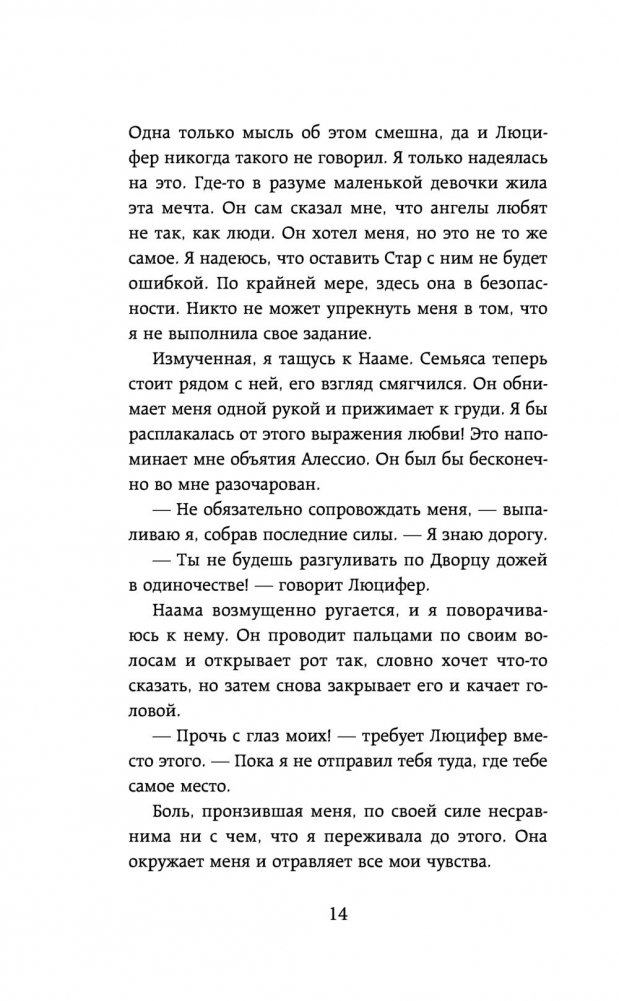 Одна только мысль об этом смешна, да и Люцифер никогда такого не говорил. Я только надеялась на это. Где-то в разуме маленькой девочки жила эта мечта. Он сам сказал мне, что ангелы любят не так, как люди. Он хотел меня, но это не то же самое. Я надеюсь, что оставить Стар с ним не будет ошибкой. По крайней мере, здесь она в безопасности. Никто не может упрекнуть меня в том, что я не выполнила свое задание.

Измученная, я тащусь к Нааме. Семьяса теперь стоит рядом с ней, его взгляд смягчился. Он обнимает меня одной рукой и прижимает к груди. Я бы расплакалась от этого выражения любви! Это напоминает мне объятия Алессио. Он был бы бесконечно во мне разочарован.

— Не обязательно сопровождать меня, — выпаливаю я, собрав последние силы. — Я знаю дорогу.

— Ты не будешь разгуливать по Дворцу дожей в одиночестве! — говорит Люцифер.

Наама возмущенно ругается, и я поворачиваюсь к нему. Он проводит пальцами по своим волосам и открывает рот так, словно хочет что-то сказать, но затем снова закрывает его и качает головой.

— Прочь с глаз моих! — требует Люцифер вместо этого. — Пока я не отправил тебя туда, где тебе самое место.

Боль, пронзившая меня, по своей силе несравнима ни с чем, что я переживала до этого. Она окружает меня и отравляет все мои чувства.

14